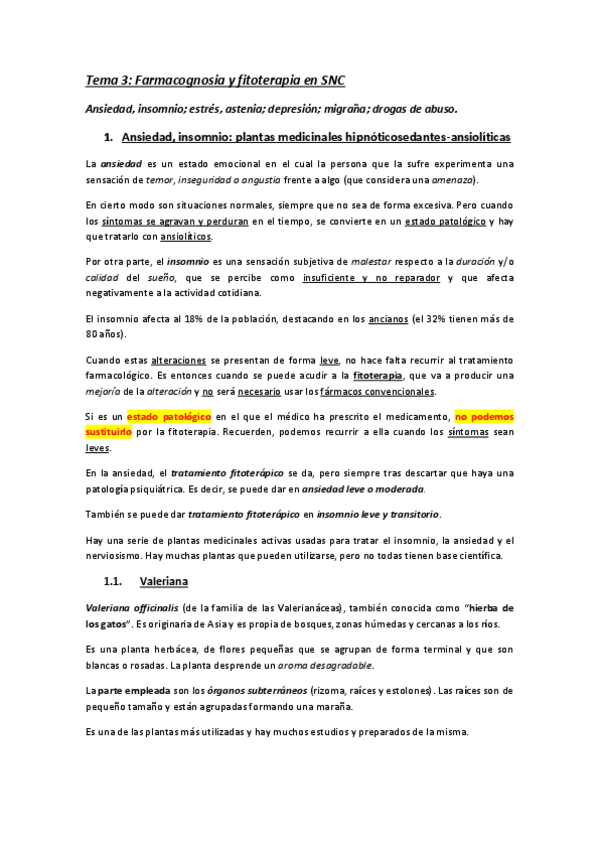 Tema 3: Farmacognosia y fitoterapia en SNC

Ansiedad, insomnio; estrés, astenia; depresión; migraña; drogas de abuso.

1. Ansiedad, insomnio: plantas medicinales hipnóticosedantes-ansiolíticas

La ansiedad es un estado emocional en el cual la persona que la sufre experimenta una sensación de temor, inseguridad o angustia frente a algo (que considera una amenaza).

En cierto modo son situaciones normales, siempre que no sea de forma excesiva. Pero cuando los síntomas se agravan y perduran en el tiempo, se convierte en un estado patológico y hay que tratarlo con ansiolíticos.

Por otra parte, el insomnio es una sensación subjetiva de malestar respecto a la duración y/o calidad del sueño, que se percibe como insuficiente y no reparador y que afecta negativamente a la actividad cotidiana.

El insomnio afecta al 18% de la población, destacando en los ancianos (el 32% tienen más de 80 años).

Cuando estas alteraciones se presentan de forma leve, no hace falta recurrir al tratamiento farmacológico. Es entonces cuando se puede acudir a la fitoterapia, que va a producir una mejoría de la alteración y no será necesario usar los fármacos convencionales.

Si es un estado patológico en el que el médico ha prescrito el medicamento, no podemos sustituirlo por la fitoterapia. Recuerden, podemos recurrir a ella cuando los síntomas sean leves.

En la ansiedad, el tratamiento fitoterápico se da, pero siempre tras descartar que haya una patología psiquiátrica. Es decir, se puede dar en ansiedad leve o moderada.

También se puede dar tratamiento fitoterápico en insomnio leve y transitorio.

Hay una serie de plantas medicinales activas usadas para tratar el insomnio, la ansiedad y el nerviosismo. Hay muchas plantas que pueden utilizarse, pero no todas tienen base científica.

1.1. Valeriana

Valeriana officinalis (de la familia de las Valerianáceas), también conocida como "hierba de los gatos". Es originaria de Asia y es propia de bosques, zonas húmedas y cercanas a los ríos.

Es una planta herbácea, de flores pequeñas que se agrupan de forma terminal y que son blancas o rosadas. La planta desprende un aroma desagradable.

La parte empleada son los órganos subterráneos (rizoma, raíces y estolones). Las raíces son de pequeño tamaño y están agrupadas formando una maraña.

Es una de las plantas más utilizadas y hay muchos estudios y preparados de la misma.